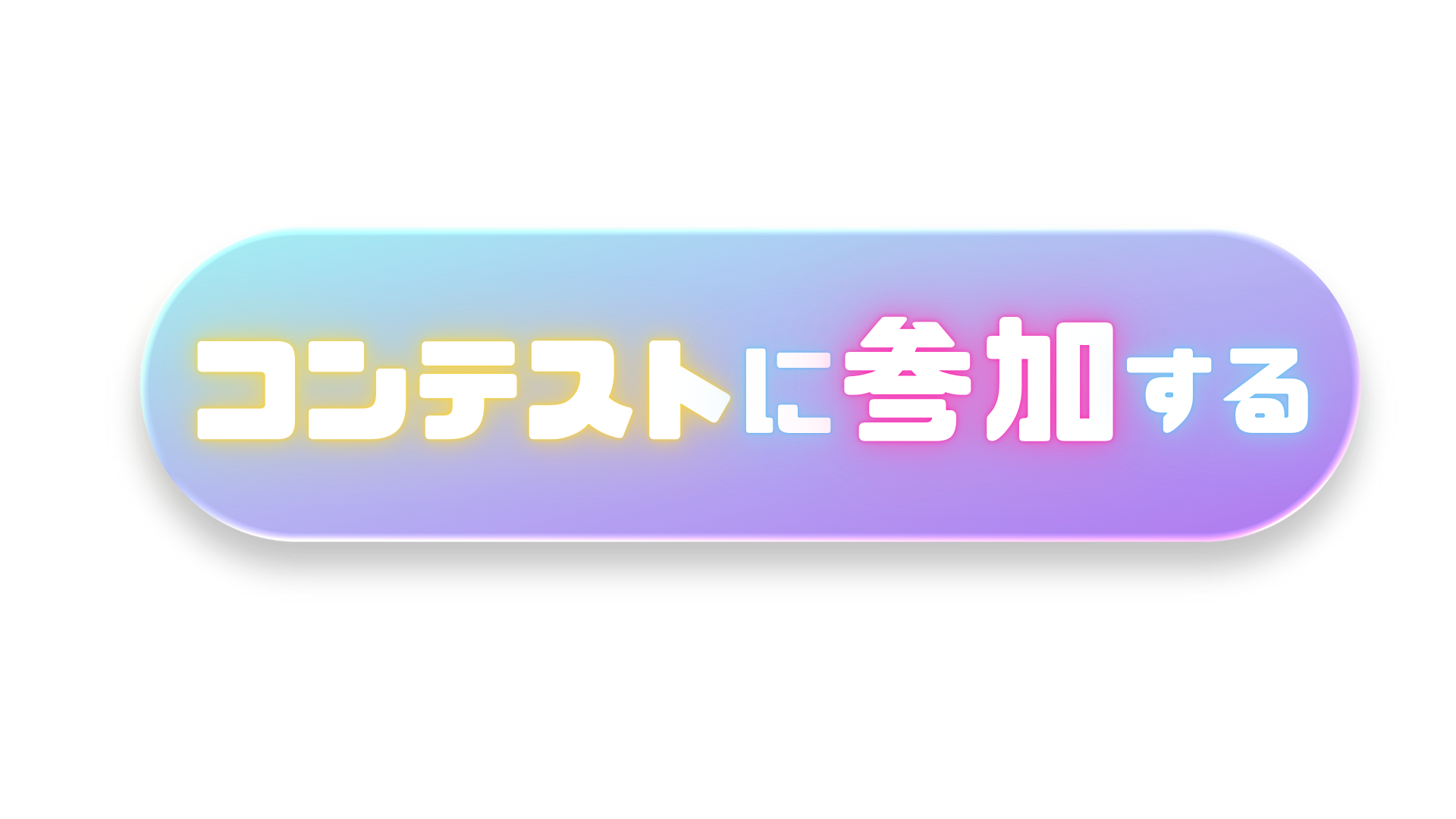 コンテストに参加する